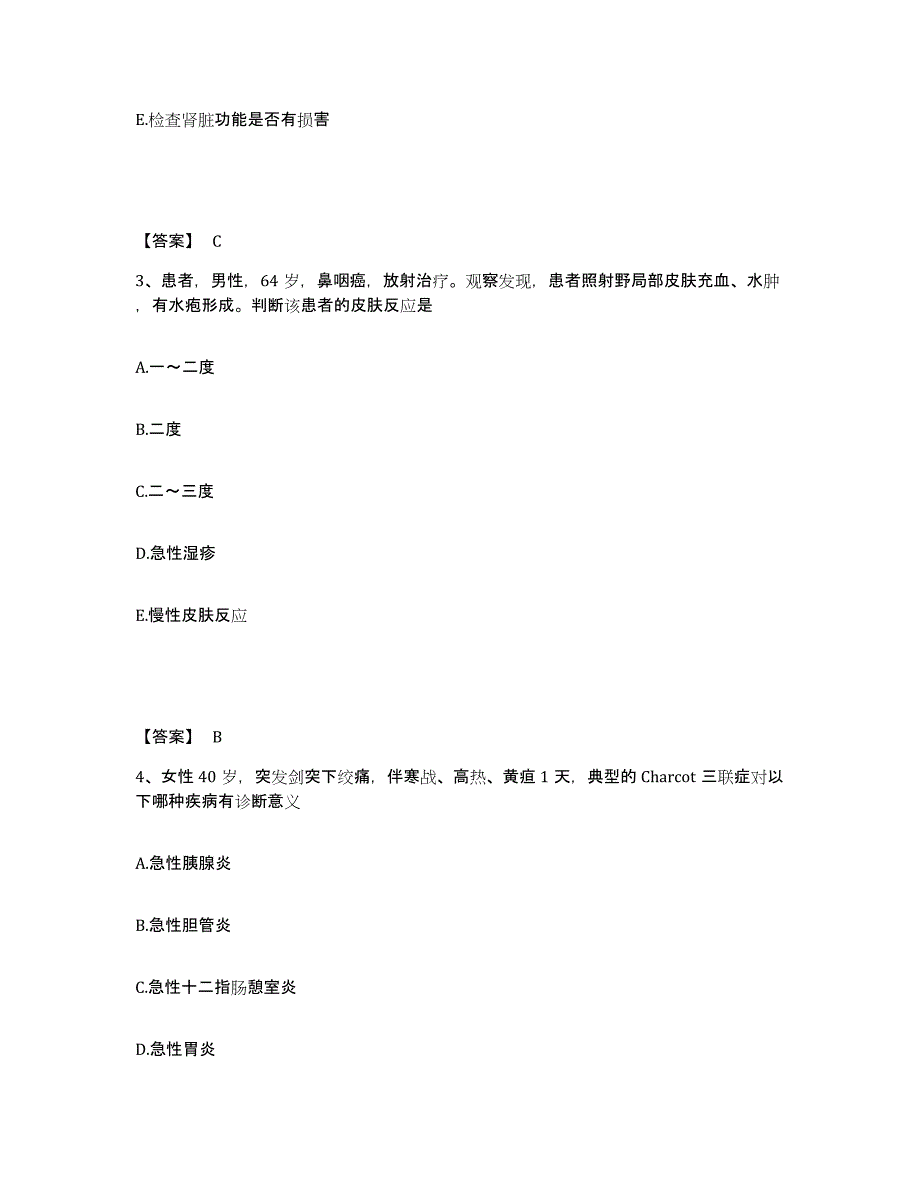 E.检查肾脏功能是否有损害

【答案】 C

3、患者，男性，64 岁，鼻咽癌，放射治疗。观察发现，患者照射野局部皮肤充血、水肿，有水疱形成。判断该患者的皮肤反应是

A.一～二度

B.二度

C.二～三度

D.急性湿疹

E.慢性皮肤反应

【答案】 B

4、女性 40 岁，突发剑突下绞痛，伴寒战、高热、黄疸 1 天，典型的 Charcot 三联症对以下哪种疾病有诊断意义

A.急性胰腺炎

B.急性胆管炎

C.急性十二指肠憩室炎

D.急性胃炎